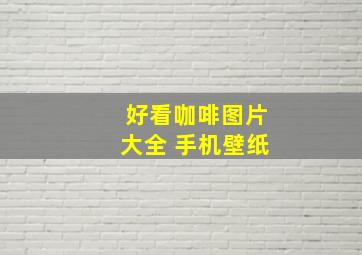 好看咖啡图片
大全 手机壁纸